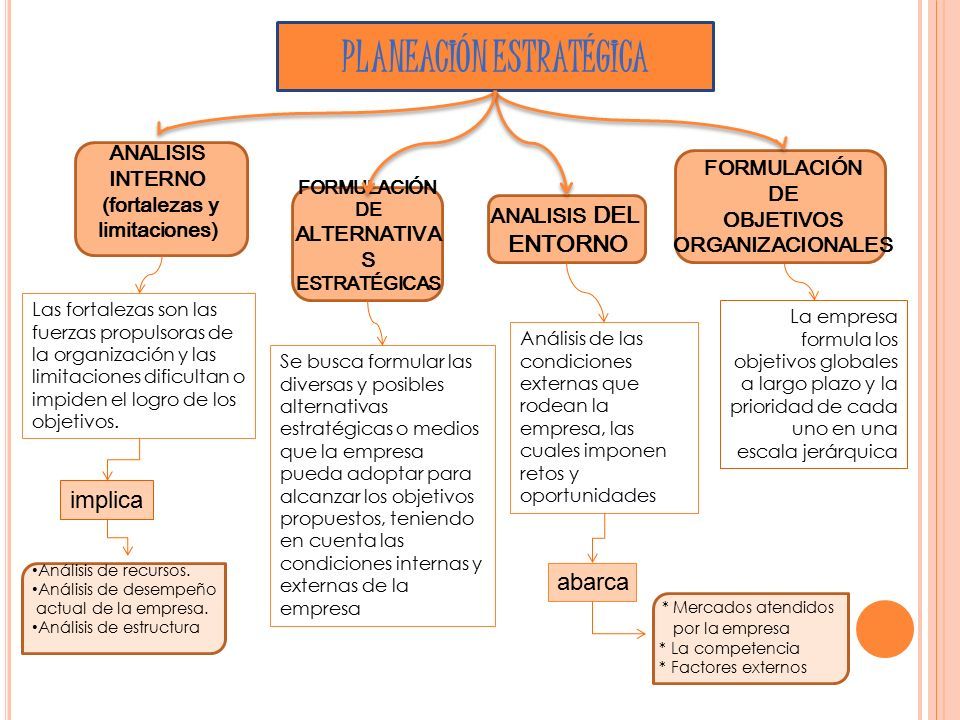 PLANEACIÓN ESTRATÉGICA

ANALISIS INTERNO (fortalezas y limitaciones)

Las fortalezas son las fuerzas propulsoras de la organización y las limitaciones dificultan o impiden el logro de los objetivos.

implica

•Análisis de recursos.
•Análisis de desempeño actual de la empresa.
•Análisis de estructura

FORMULACIÓN DE ALTERNATIVAS ESTRATÉGICAS

Se busca formular las diversas y posibles alternativas estratégicas o medios que la empresa pueda adoptar para alcanzar los objetivos propuestos, teniendo en cuenta las condiciones internas y externas de la empresa

ANALISIS DEL ENTORNO

Análisis de las condiciones externas que rodean la empresa, las cuales imponen retos y oportunidades

abarca

* Mercados atendidos por la empresa
* La competencia
* Factores externos

FORMULACIÓN DE OBJETIVOS ORGANIZACIONALES

La empresa formula los objetivos globales a largo plazo y la prioridad de cada uno en una escala jerárquica